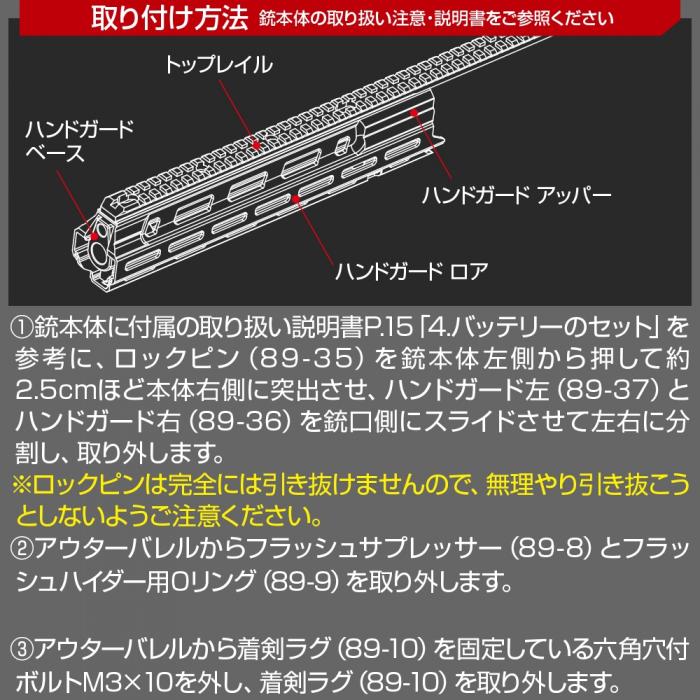 取り付け方法 銃本体の取り扱い注意・説明書をご参照ください

トップレイル
ハンドガード ベース
ハンドガード アッパー
ハンドガード ロア

①銃本体に付属の取り扱い説明書P.15「4.バッテリーのセット」を参考に、ロックピン（89-35）を銃本体左側から押して約2.5cmほど本体右側に突出させ、ハンドガード左（89-37）とハンドガード右（89-36）を銃口側にスライドさせて左右に分割し、取り外します。
※ロックピンは完全には引き抜けませんので、無理やり引き抜こうとしないようご注意ください。
②アウターバレルからフラッシュサプレッサー（89-8）とフラッシュハイダー用Oリング（89-9）を取り外します。

③アウターバレルから着剣ラグ（89-10）を固定している六角穴付ボルトM3×10を外し、着剣ラグ（89-10）を取り外します。